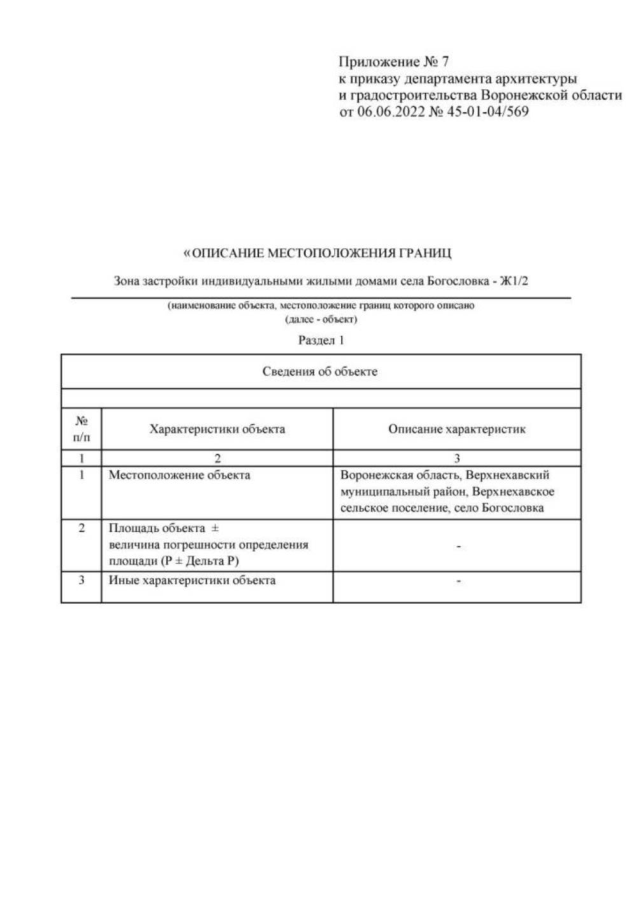 Приложение № 7
к приказу департамента архитектуры
и градостроительства Воронежской области
от 06.06.2022 № 45-01-04/569

«ОПИСАНИЕ МЕСТОПОЛОЖЕНИЯ ГРАНИЦ

Зона застройки индивидуальными жилыми домами села Богословка - Ж1/2

(наименование объекта, местоположение границ которого описано
(далее - объект)

Раздел 1

Сведения об объекте

| № п/п | Характеристики объекта | Описание характеристик |
|---|---|---|
| 1 | 2 | 3 |
| 1 | Местоположение объекта | Воронежская область, Верхнехавский муниципальный район, Верхнехавское сельское поселение, село Богословка |
| 2 | Площадь объекта ± величина погрешности определения площади (Р ± Дельта Р) | - |
| 3 | Иные характеристики объекта | - |